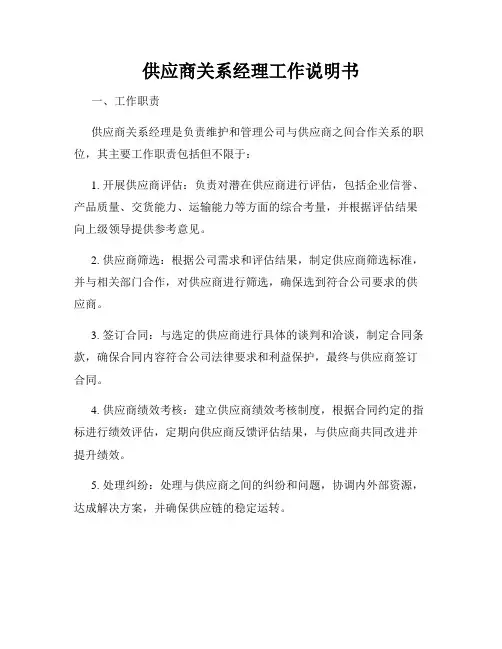 供应商关系经理工作说明书

一、工作职责

供应商关系经理是负责维护和管理公司与供应商之间合作关系的职位，其主要工作职责包括但不限于：

1. 开展供应商评估：负责对潜在供应商进行评估，包括企业信誉、产品质量、交货能力、运输能力等方面的综合考量，并根据评估结果向上级领导提供参考意见。

2. 供应商筛选：根据公司需求和评估结果，制定供应商筛选标准，并与相关部门合作，对供应商进行筛选，确保选到符合公司要求的供应商。

3. 签订合同：与选定的供应商进行具体的谈判和洽谈，制定合同条款，确保合同内容符合公司法律要求和利益保护，最终与供应商签订合同。

4. 供应商绩效考核：建立供应商绩效考核制度，根据合同约定的指标进行绩效评估，定期向供应商反馈评估结果，与供应商共同改进并提升绩效。

5. 处理纠纷：处理与供应商之间的纠纷和问题，协调内外部资源，达成解决方案，并确保供应链的稳定运转。